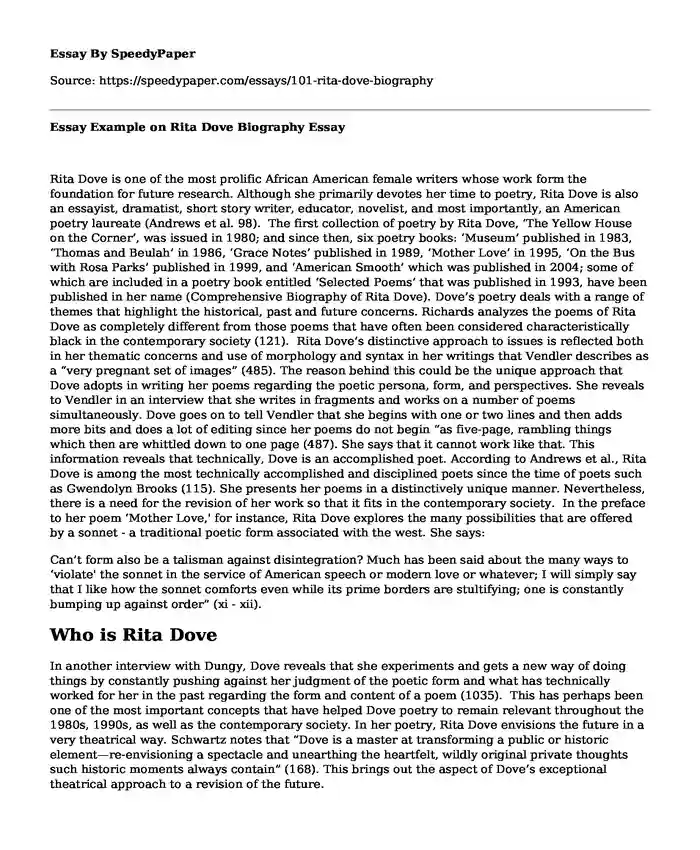 Essay By SpeedyPaper

Source: https://speedypaper.com/essays/101-rita-dove-biography

Essay Example on Rita Dove Biography Essay

Rita Dove is one of the most prolific African American female writers whose work form the foundation for future research. Although she primarily devotes her time to poetry, Rita Dove is also an essayist, dramatist, short story writer, educator, novelist, and most importantly, an American poetry laureate (Andrews et al. 98). The first collection of poetry by Rita Dove, 'The Yellow House on the Corner', was issued in 1980; and since then, six poetry books: 'Museum' published in 1983, 'Thomas and Beulah' in 1986, 'Grace Notes' published in 1989, 'Mother Love' in 1995, 'On the Bus with Rosa Parks' published in 1999, and 'American Smooth' which was published in 2004; some of which are included in a poetry book entitled 'Selected Poems' that was published in 1993, have been published in her name (Comprehensive Biography of Rita Dove). Dove's poetry deals with a range of themes that highlight the historical, past and future concerns. Richards analyzes the poems of Rita Dove as completely different from those poems that have often been considered characteristically black in the contemporary society (121). Rita Dove's distinctive approach to issues is reflected both in her thematic concerns and use of morphology and syntax in her writings that Vendler describes as a "very pregnant set of images" (485). The reason behind this could be the unique approach that Dove adopts in writing her poems regarding the poetic persona, form, and perspectives. She reveals to Vendler in an interview that she writes in fragments and works on a number of poems simultaneously. Dove goes on to tell Vendler that she begins with one or two lines and then adds more bits and does a lot of editing since her poems do not begin "as five-page, rambling things which then are whittled down to one page (487). She says that it cannot work like that. This information reveals that technically, Dove is an accomplished poet. According to Andrews et al., Rita Dove is among the most technically accomplished and disciplined poets since the time of poets such as Gwendolyn Brooks (115). She presents her poems in a distinctively unique manner. Nevertheless, there is a need for the revision of her work so that it fits in the contemporary society. In the preface to her poem 'Mother Love,' for instance, Rita Dove explores the many possibilities that are offered by a sonnet - a traditional poetic form associated with the west. She says:

Can't form also be a talisman against disintegration? Much has been said about the many ways to 'violate' the sonnet in the service of American speech or modern love or whatever; I will simply say that I like how the sonnet comforts even while its prime borders are stultifying; one is constantly bumping up against order" (xi - xii).

Who is Rita Dove

In another interview with Dungy, Dove reveals that she experiments and gets a new way of doing things by constantly pushing against her judgment of the poetic form and what has technically worked for her in the past regarding the form and content of a poem (1035). This has perhaps been one of the most important concepts that have helped Dove poetry to remain relevant throughout the 1980s, 1990s, as well as the contemporary society. In her poetry, Rita Dove envisions the future in a very theatrical way. Schwartz notes that "Dove is a master at transforming a public or historic element—re-envisioning a spectacle and unearthing the heartfelt, wildly original private thoughts such historic moments always contain" (168). This brings out the aspect of Dove's exceptional theatrical approach to a revision of the future.